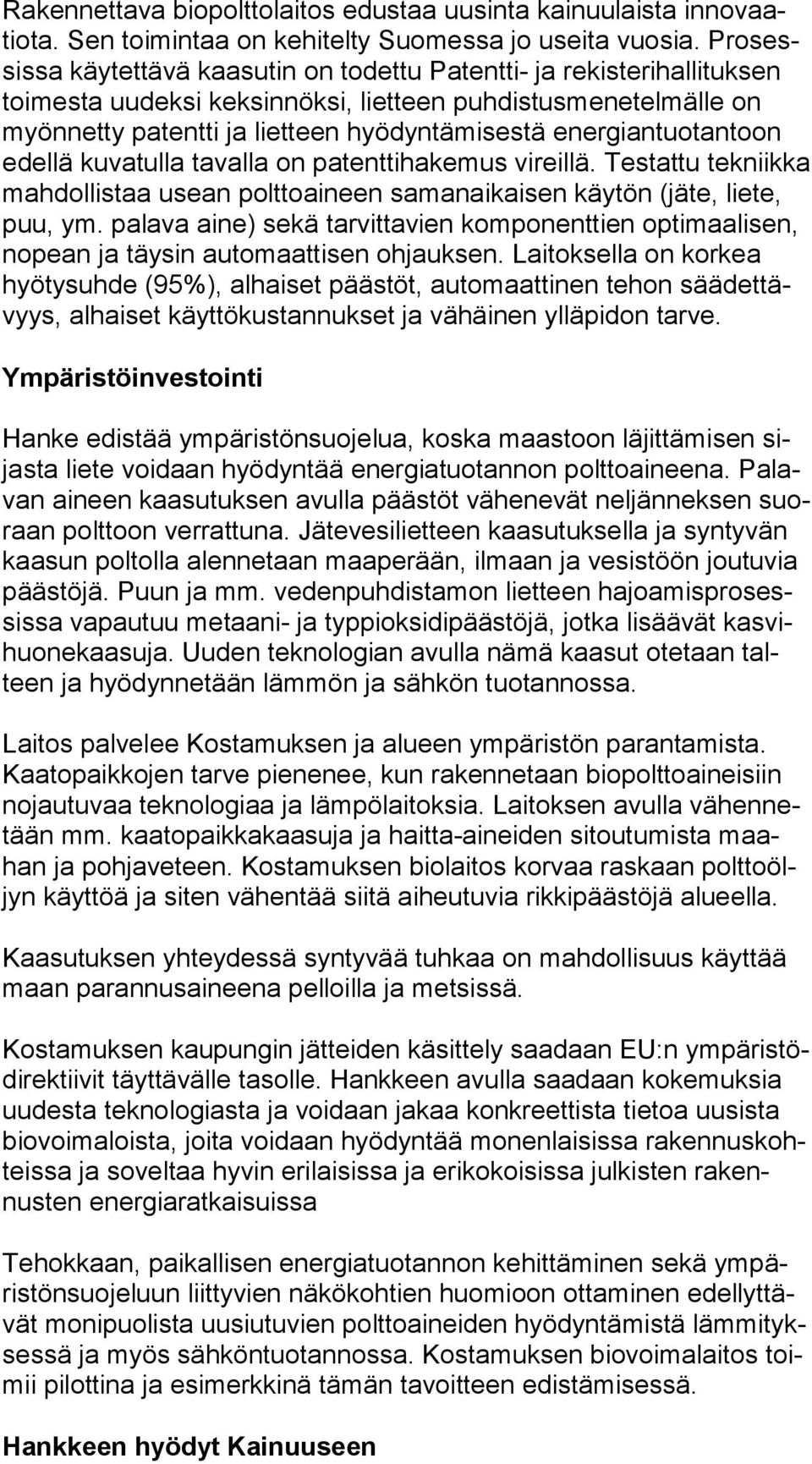 Rakennettava biopolttolaitos edustaa uusinta kainuulaista innovaatiota. Sen toimintaa on kehitelty Suomessa jo useita vuosia. Prosessissa käytettävä kaasutin on todettu Patentti- ja rekisterihallituksen toimesta uudeksi keksinnöksi, lietteen puhdistusmenetelmälle on myönnetty patentti ja lietteen hyödyntämisestä energiantuotantoon edellä kuvatulla tavalla on patenttihakemus vireillä. Testattu tekniikka mahdollistaa usean polttoaineen samanaikaisen käytön (jäte, liete, puu, ym. palava aine) sekä tarvittavien komponenttien optimaalisen, nopean ja täysin automaattisen ohjauksen. Laitoksella on korkea hyötysuhde (95%), alhaiset päästöt, automaattinen tehon säädettävyys, alhaiset käyttökustannukset ja vähäinen ylläpidon tarve.

Ympäristöinvestointi

Hanke edistää ympäristönsuojelua, koska maastoon läjittämisen sijasta liete voidaan hyödyntää energiatuotannon polttoaineena. Palavan aineen kaasutuksen avulla päästöt vähenevät neljänneksen suoraan polttoon verrattuna. Jätevesilietteen kaasutuksella ja syntyvän kaasun poltolla alennetaan maaperään, ilmaan ja vesistöön joutuvia päästöjä. Puun ja mm. vedenpuhdistamon lietteen hajoamisprosessissa vapautuu metaani- ja typpioksidipäästöjä, jotka lisäävät kasvihuonekaasuja. Uuden teknologian avulla nämä kaasut otetaan talteen ja hyödynnetään lämmön ja sähkön tuotannossa.

Laitos palvelee Kostamuksen ja alueen ympäristön parantamista. Kaatopaikkojen tarve pienenee, kun rakennetaan biopolttoaineisiin nojautuvaa teknologiaa ja lämpölaitoksia. Laitoksen avulla vähennetään mm. kaatopaikkakaasuja ja haitta-aineiden sitoutumista maahan ja pohjaveteen. Kostamuksen biolaitos korvaa raskaan polttoöljyn käyttöä ja siten vähentää siitä aiheutuvia rikkipäästöjä alueella.

Kaasutuksen yhteydessä syntyvää tuhkaa on mahdollisuus käyttää maan parannusaineena pelloilla ja metsissä.

Kostamuksen kaupungin jätteiden käsittely saadaan EU:n ympäristödirektiivit täyttävälle tasolle. Hankkeen avulla saadaan kokemuksia uudesta teknologiasta ja voidaan jakaa konkreettista tietoa uusista biovoimaloista, joita voidaan hyödyntää monenlaisissa rakennuskohteissa ja soveltaa hyvin erilaisissa ja erikokoisissa julkisten rakennusten energiaratkaisuissa

Tehokkaan, paikallisen energiatuotannon kehittäminen sekä ympäristönsuojeluun liittyvien näkökohtien huomioon ottaminen edellyttävät monipuolista uusiutuvien polttoaineiden hyödyntämistä lämmityksessä ja myös sähköntuotannossa. Kostamuksen biovoimalaitos toimii pilottina ja esimerkkinä tämän tavoitteen edistämisessä.

Hankkeen hyödyt Kainuuseen